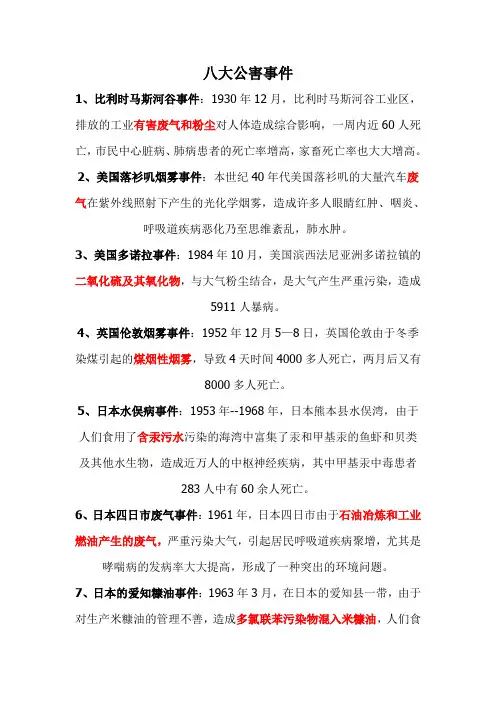 八大公害事件

1、比利时马斯河谷事件：1930 年 12 月，比利时马斯河谷工业区，排放的工业有害废气和粉尘对人体造成综合影响，一周内近 60 人死亡，市民中心脏病、肺病患者的死亡率增高，家畜死亡率也大大增高。

2、美国落杉叽烟雾事件：本世纪 40 年代美国落杉叽的大量汽车废气在紫外线照射下产生的光化学烟雾，造成许多人眼睛红肿、咽炎、呼吸道疾病恶化乃至思维紊乱，肺水肿。

3、美国多诺拉事件：1984 年 10 月，美国滨西法尼亚洲多诺拉镇的二氧化硫及其氧化物，与大气粉尘结合，是大气产生严重污染，造成 5911 人暴病。

4、英国伦敦烟雾事件：1952 年 12 月 5—8 日，英国伦敦由于冬季染煤引起的煤烟性烟雾，导致 4 天时间 4000 多人死亡，两月后又有 8000 多人死亡。

5、日本水俣病事件：1953 年--1968 年，日本熊本县水俣湾，由于人们食用了含汞污水污染的海湾中富集了汞和甲基汞的鱼虾和贝类及其他水生物，造成近万人的中枢神经疾病，其中甲基汞中毒患者 283 人中有 60 余人死亡。

6、日本四日市废气事件：1961 年，日本四日市由于石油冶炼和工业燃油产生的废气，严重污染大气，引起居民呼吸道疾病聚增，尤其是哮喘病的发病率大大提高，形成了一种突出的环境问题。

7、日本的爱知糠油事件：1963 年 3 月，在日本的爱知县一带，由于对生产米糠油的管理不善，造成多氯联苯污染物混入米糠油，人们食